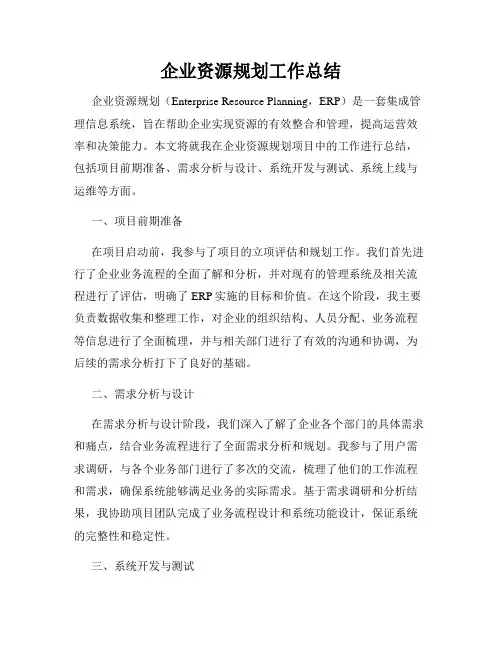 企业资源规划工作总结

企业资源规划（Enterprise Resource Planning，ERP）是一套集成管理信息系统，旨在帮助企业实现资源的有效整合和管理，提高运营效率和决策能力。本文将就我在企业资源规划项目中的工作进行总结，包括项目前期准备、需求分析与设计、系统开发与测试、系统上线与运维等方面。

一、项目前期准备

在项目启动前，我参与了项目的立项评估和规划工作。我们首先进行了企业业务流程的全面了解和分析，并对现有的管理系统及相关流程进行了评估，明确了ERP实施的目标和价值。在这个阶段，我主要负责数据收集和整理工作，对企业的组织结构、人员分配、业务流程等信息进行了全面梳理，并与相关部门进行了有效的沟通和协调，为后续的需求分析打下了良好的基础。

二、需求分析与设计

在需求分析与设计阶段，我们深入了解了企业各个部门的具体需求和痛点，结合业务流程进行了全面需求分析和规划。我参与了用户需求调研，与各个业务部门进行了多次的交流，梳理了他们的工作流程和需求，确保系统能够满足业务的实际需求。基于需求调研和分析结果，我协助项目团队完成了业务流程设计和系统功能设计，保证系统的完整性和稳定性。

三、系统开发与测试